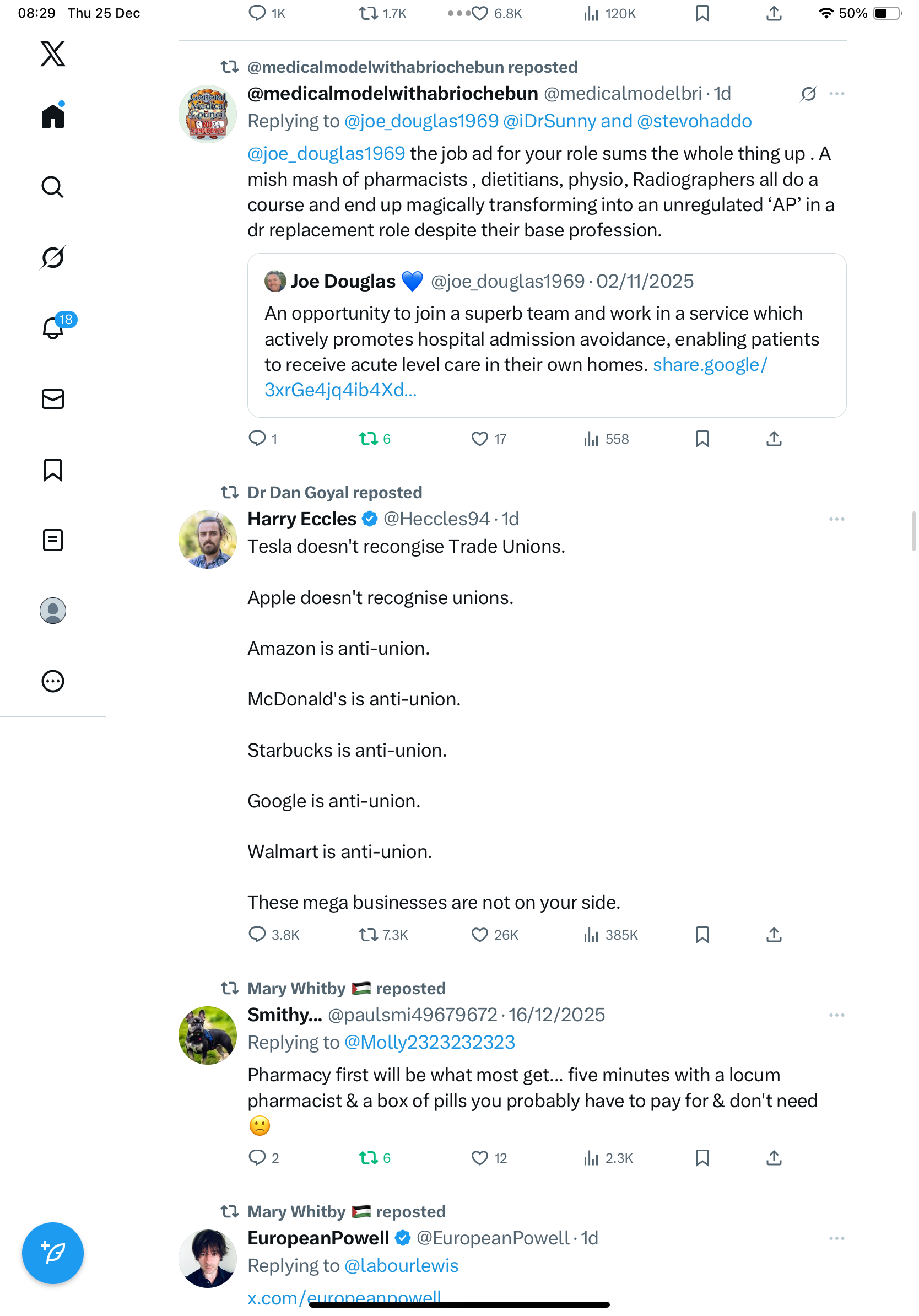 08:29 Thu 25 Dec

1K 1.7K 6.8K 120K

50%

18

@medicalmodelwithabriochebun reposted
@medicalmodelwithabriochebun @medicalmodelbri · 1d
Replying to @joe_douglas1969 @iDrSunny and @stevohaddo
@joe_douglas1969 the job ad for your role sums the whole thing up . A mish mash of pharmacists , dietitians, physio, Radiographers all do a course and end up magically transforming into an unregulated 'AP' in a dr replacement role despite their base profession.

Joe Douglas 💙 @joe_douglas1969 · 02/11/2025
An opportunity to join a superb team and work in a service which actively promotes hospital admission avoidance, enabling patients to receive acute level care in their own homes. share.google/3xrGe4jq4ib4Xd...

1 6 17 558

Dr Dan Goyal reposted
Harry Eccles @Heccles94 · 1d
Tesla doesn't recongise Trade Unions.

Apple doesn't recognise unions.

Amazon is anti-union.

McDonald's is anti-union.

Starbucks is anti-union.

Google is anti-union.

Walmart is anti-union.

These mega businesses are not on your side.

3.8K 7.3K 26K 385K

Mary Whitby 🇵🇸 reposted
Smithy... @paulsmi49679672 · 16/12/2025
Replying to @Molly2323232323
Pharmacy first will be what most get... five minutes with a locum pharmacist & a box of pills you probably have to pay for & don't need 🙁

2 6 12 2.3K

Mary Whitby 🇵🇸 reposted
EuropeanPowell @EuropeanPowell · 1d
Replying to @labourlewis
x.com/europeanpowell